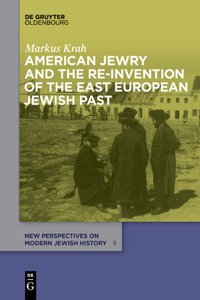 DE GRUYTER
OLDENBOURG

Markus Krah

AMERICAN JEWRY AND THE RE-INVENTION OF THE EAST EUROPEAN JEWISH PAST

NEW PERSPECTIVES ON MODERN JEWISH HISTORY 9

DE
G